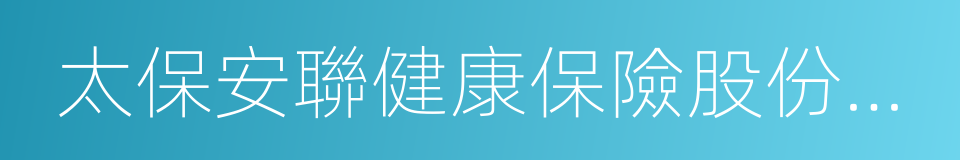 太保安聯健康保險股份...